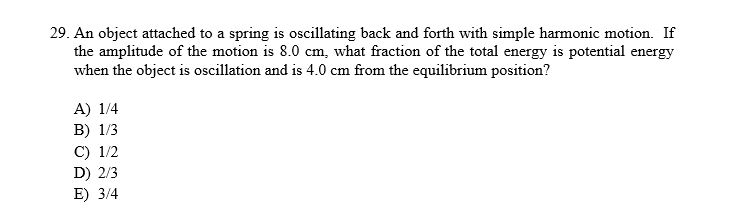 29. An object attached to a spring is oscillating back and forth with simple harmonic motion. If the amplitude of the motion is 8.0 cm, what fraction of the total energy is potential energy when the object is oscillation and is 4.0 cm from the equilibrium position?

A) 1/4
B) 1/3
C) 1/2
D) 2/3
E) 3/4